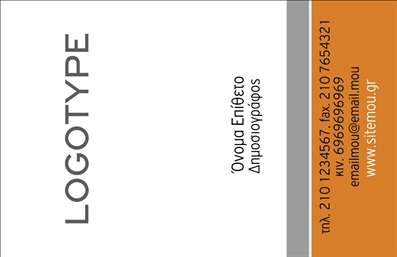 LOGOTYPE

Όνομα Επίθετο
Δημοσιογράφος

τηλ. 210 1234567, fax. 210 7654321
κιν. 6969696969
emailmou@email.mou
www.sitemou.gr